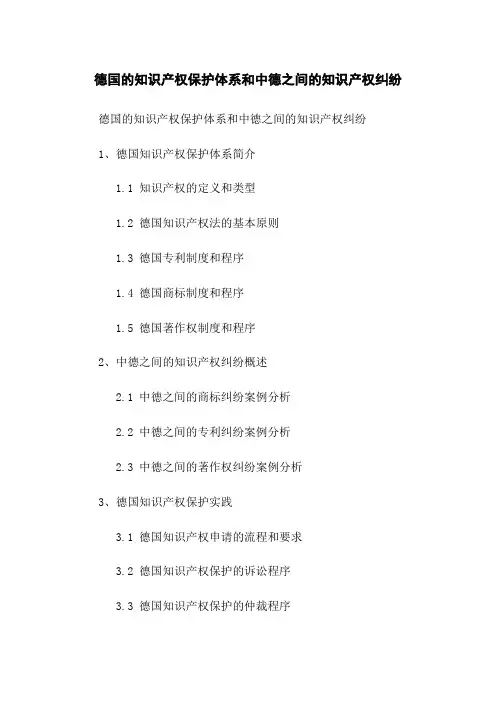 德国的知识产权保护体系和中德之间的知识产权纠纷

德国的知识产权保护体系和中德之间的知识产权纠纷

1、德国知识产权保护体系简介

1.1 知识产权的定义和类型

1.2 德国知识产权法的基本原则

1.3 德国专利制度和程序

1.4 德国商标制度和程序

1.5 德国著作权制度和程序

2、中德之间的知识产权纠纷概述

2.1 中德之间的商标纠纷案例分析

2.2 中德之间的专利纠纷案例分析

2.3 中德之间的著作权纠纷案例分析

3、德国知识产权保护实践

3.1 德国知识产权申请的流程和要求

3.2 德国知识产权保护的诉讼程序

3.3 德国知识产权保护的仲裁程序